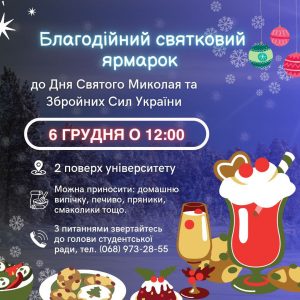 Благодійний святковий ярмарок

до Дня Святого Миколая та Збройних Сил України

6 ГРУДНЯ О 12:00

2 поверх університету

Можна приносити: домашню випічку, печиво, пряники, смаколики тощо.

З питаннями звертайтесь до голови студентської ради, тел. (068) 973-28-55